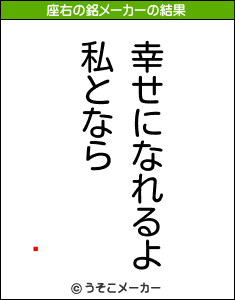 座右の銘メーカーの結果

幸せになれるよ
私となら

© うそこメーカー